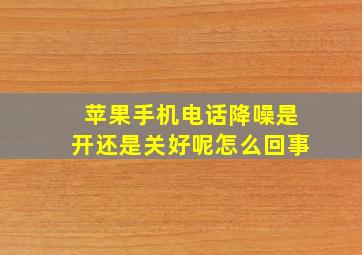 苹果手机电话降噪是开还是关好呢怎么回事